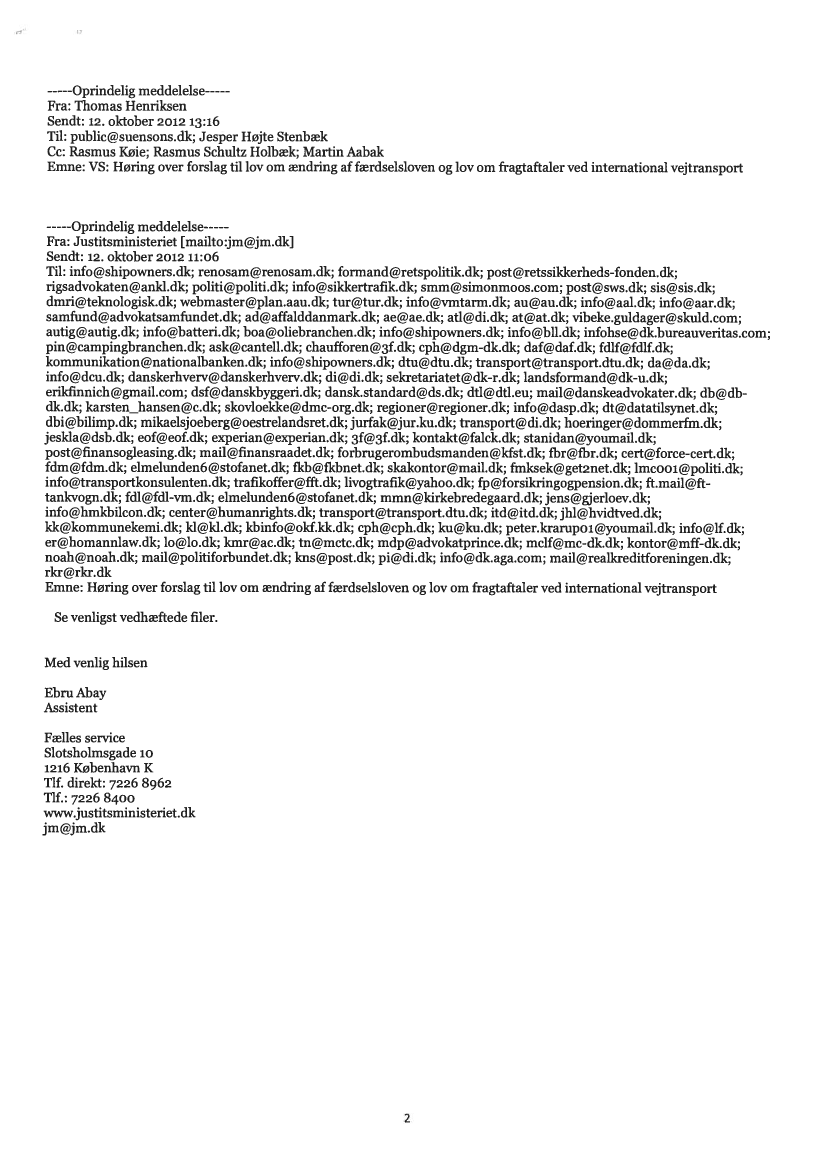 -----Oprindelig meddelelse-----
Fra: Thomas Henriksen
Sendt: 12. oktober 2012 13:16
Til: public@suensons.dk; Jesper Højte Stenbæk
Cc: Rasmus Køie; Rasmus Schultz Holbæk; Martin Aabak
Emne: VS: Høring over forslag til lov om ændring af færdselsloven og lov om fragtaftaler ved international vejtransport

-----Oprindelig meddelelse-----
Fra: Justitsministeriet [mailto:jm@jm.dk]
Sendt: 12. oktober 2012 11:06
Til: info@shipowners.dk; renosam@renosam.dk; formand@retspolitik.dk; post@retssikkerheds-fonden.dk; rigsadvokaten@ankl.dk; politi@politi.dk; info@sikkertrafik.dk; smm@simonmoos.com; post@sws.dk; sis@sis.dk; dmri@teknologisk.dk; webmaster@plan.aau.dk; tur@tur.dk; info@vmtarm.dk; au@au.dk; info@aal.dk; info@aar.dk; samfund@advokatsamfundet.dk; ad@affalddanmark.dk; ae@ae.dk; atl@di.dk; at@at.dk; vibeke.guldager@skuld.com; autig@autig.dk; info@batteri.dk; boa@oliebranchen.dk; info@shipowners.dk; info@bll.dk; infohse@dk.bureauveritas.com; pin@campingbranchen.dk; ask@cantell.dk; chaufforen@3f.dk; cph@dgm-dk.dk; daf@daf.dk; fdlf@fdlf.dk; kommunikation@nationalbanken.dk; info@shipowners.dk; dtu@dtu.dk; transport@transport.dtu.dk; da@da.dk; info@dcu.dk; danskerhverv@danskerhverv.dk; di@di.dk; sekretariatet@dk-r.dk; landsformand@dk-u.dk; erikfinnich@gmail.com; dsf@danskbyggeri.dk; dansk.standard@ds.dk; dtl@dtl.eu; mail@danskeadvokater.dk; db@db-dk.dk; karsten_hansen@c.dk; skovloekke@dmc-org.dk; regioner@regioner.dk; info@dasp.dk; dt@datatilsynet.dk; dbi@bilimp.dk; mikaelsjoeberg@oestrelandsret.dk; jurfak@jur.ku.dk; transport@di.dk; hoeringer@dommerfm.dk; jeskla@dsb.dk; eof@eof.dk; experian@experian.dk; 3f@3f.dk; kontakt@falck.dk; stanidan@youmail.dk; post@finansogleasing.dk; mail@finansraadet.dk; forbrugerombudsmanden@kfst.dk; fbr@fbr.dk; cert@force-cert.dk; fdm@fdm.dk; elmelunden6@stofanet.dk; fkb@fkbnet.dk; skakontor@mail.dk; fmksek@get2net.dk; lmc001@politi.dk; info@transportkonsulenten.dk; trafikoffer@fft.dk; livogtrafik@yahoo.dk; fp@forsikringogpension.dk; ft.mail@ft-tankvogn.dk; fdl@fdl-vm.dk; elmelunden6@stofanet.dk; mmn@kirkebredegaard.dk; jens@gjerloev.dk; info@hmkbilcon.dk; center@humanrights.dk; transport@transport.dtu.dk; itd@itd.dk; jhl@hvidtved.dk; kk@kommunekemi.dk; kl@kl.dk; kbinfo@okf.kk.dk; cph@cph.dk; ku@ku.dk; peter.krarup01@youmail.dk; info@lf.dk; er@homannlaw.dk; lo@lo.dk; kmr@ac.dk; tn@mctc.dk; mdp@advokatprince.dk; mclf@mc-dk.dk; kontor@mff-dk.dk; noah@noah.dk; mail@politiforbundet.dk; kns@post.dk; pi@di.dk; info@dk.aga.com; mail@realkreditforeningen.dk; rkr@rkr.dk
Emne: Høring over forslag til lov om ændring af færdselsloven og lov om fragtaftaler ved international vejtransport

Se venligst vedhæftede filer.

Med venlig hilsen

Ebru Abay
Assistent

Fælles service
Slotsholmsgade 10
1216 København K
Tlf. direkt: 7226 8962
Tlf.: 7226 8400
www.justitsministeriet.dk
jm@jm.dk

2